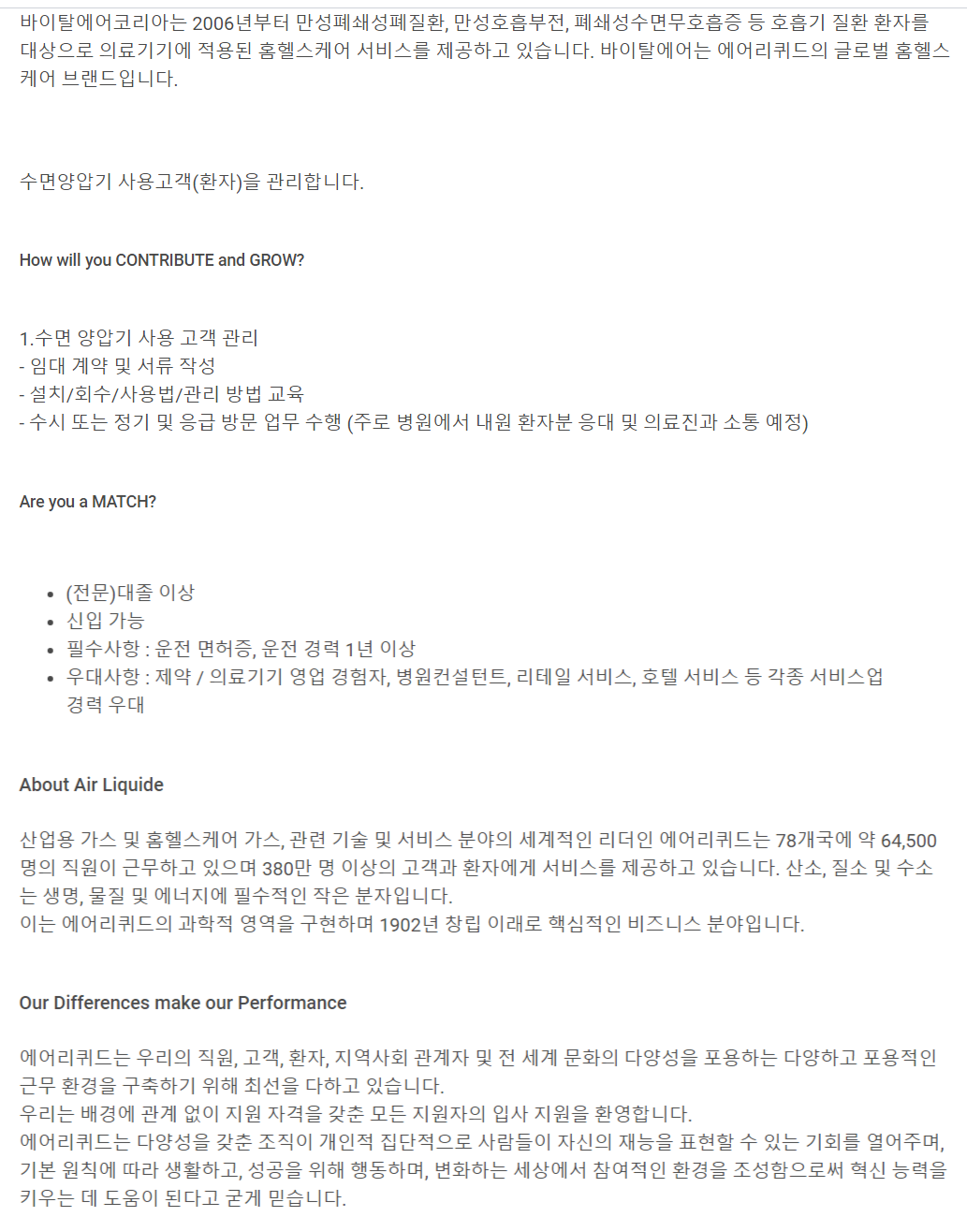 바이탈에어코리아는 2006년부터 만성폐쇄성폐질환, 만성호흡부전, 폐쇄성수면무호흡증 등 호흡기 질환 환자를 대상으로 의료기기에 적용된 홈헬스케어 서비스를 제공하고 있습니다. 바이탈에어는 에어리퀴드의 글로벌 홈헬스케어 브랜드입니다.

수면양압기 사용고객(환자)을 관리합니다.

How will you CONTRIBUTE and GROW?

1.수면 양압기 사용 고객 관리
- 임대 계약 및 서류 작성
- 설치/회수/사용법/관리 방법 교육
- 수시 또는 정기 및 응급 방문 업무 수행 (주로 병원에서 내원 환자분 응대 및 의료진과 소통 예정)

Are you a MATCH?

- (전문)대졸 이상
- 신입 가능
- 필수사항 : 운전 면허증, 운전 경력 1년 이상
- 우대사항 : 제약 / 의료기기 영업 경험자, 병원컨설턴트, 리테일 서비스, 호텔 서비스 등 각종 서비스업 경력 우대

About Air Liquide

산업용 가스 및 홈헬스케어 가스, 관련 기술 및 서비스 분야의 세계적인 리더인 에어리퀴드는 78개국에 약 64,500명의 직원이 근무하고 있으며 380만 명 이상의 고객과 환자에게 서비스를 제공하고 있습니다. 산소, 질소 및 수소는 생명, 물질 및 에너지에 필수적인 작은 분자입니다.
이는 에어리퀴드의 과학적 영역을 구현하며 1902년 창립 이래로 핵심적인 비즈니스 분야입니다.

Our Differences make our Performance

에어리퀴드는 우리의 직원, 고객, 환자, 지역사회 관계자 및 전 세계 문화의 다양성을 포용하는 다양하고 포용적인 근무 환경을 구축하기 위해 최선을 다하고 있습니다.
우리는 배경에 관계 없이 지원 자격을 갖춘 모든 지원자의 입사 지원을 환영합니다.
에어리퀴드는 다양성을 갖춘 조직이 개인적 집단적으로 사람들이 자신의 재능을 표현할 수 있는 기회를 열어주며, 기본 원칙에 따라 생활하고, 성공을 위해 행동하며, 변화하는 세상에서 참여적인 환경을 조성함으로써 혁신 능력을 키우는 데 도움이 된다고 굳게 믿습니다.